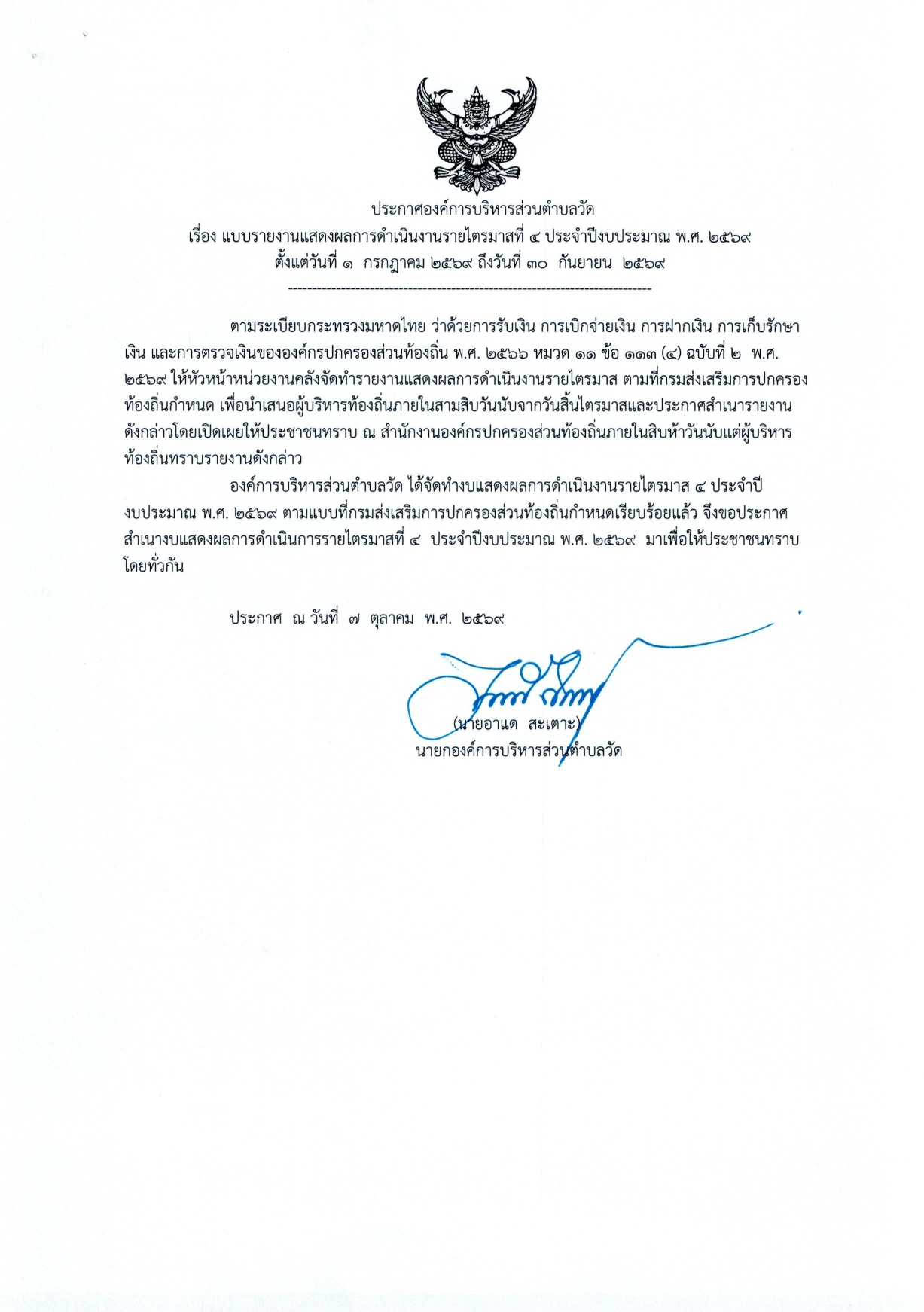 ประกาศองค์การบริหารส่วนตำบลวัด
เรื่อง แบบรายงานแสดงผลการดำเนินงานรายไตรมาสที่ ๔ ประจำปีงบประมาณ พ.ศ. ๒๕๖๙
ตั้งแต่วันที่ ๑ กรกฎาคม ๒๕๖๙ ถึงวันที่ ๓๐ กันยายน ๒๕๖๙

ตามระเบียบกระทรวงมหาดไทย ว่าด้วยการรับเงิน การเบิกจ่ายเงิน การฝากเงิน การเก็บรักษาเงิน และการตรวจเงินขององค์กรปกครองส่วนท้องถิ่น พ.ศ. ๒๕๖๖ หมวด ๑๑ ข้อ ๑๑๓ (๔) ฉบับที่ ๒ พ.ศ. ๒๕๖๙ ให้หัวหน้าหน่วยงานคลังจัดทำรายงานแสดงผลการดำเนินงานรายไตรมาส ตามที่กรมส่งเสริมการปกครองท้องถิ่นกำหนด เพื่อนำเสนอผู้บริหารท้องถิ่นภายในสามสิบวันนับจากวันสิ้นไตรมาสและประกาศสำเนารายงานดังกล่าวโดยเปิดเผยให้ประชาชนทราบ ณ สำนักงานองค์กรปกครองส่วนท้องถิ่นภายในสิบห้าวันนับแต่ผู้บริหารท้องถิ่นทราบรายงานดังกล่าว

องค์การบริหารส่วนตำบลวัด ได้จัดทำงบแสดงผลการดำเนินงานรายไตรมาส ๔ ประจำปีงบประมาณ พ.ศ. ๒๕๖๙ ตามแบบที่กรมส่งเสริมการปกครองส่วนท้องถิ่นกำหนดเรียบร้อยแล้ว จึงขอประกาศสำเนางบแสดงผลการดำเนินการรายไตรมาสที่ ๔ ประจำปีงบประมาณ พ.ศ. ๒๕๖๙ มาเพื่อให้ประชาชนทราบโดยทั่วกัน

ประกาศ ณ วันที่ ๗ ตุลาคม พ.ศ. ๒๕๖๙

(นายอาแด สะเตาะ)
นายกองค์การบริหารส่วนตำบลวัด